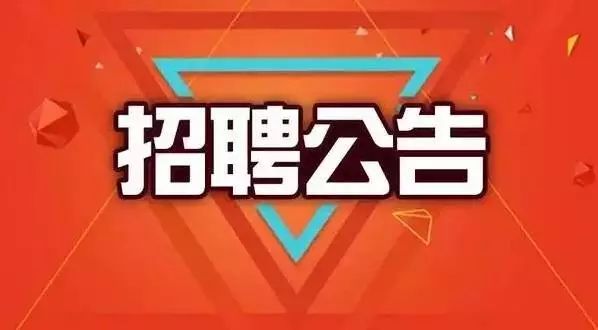 招聘公告